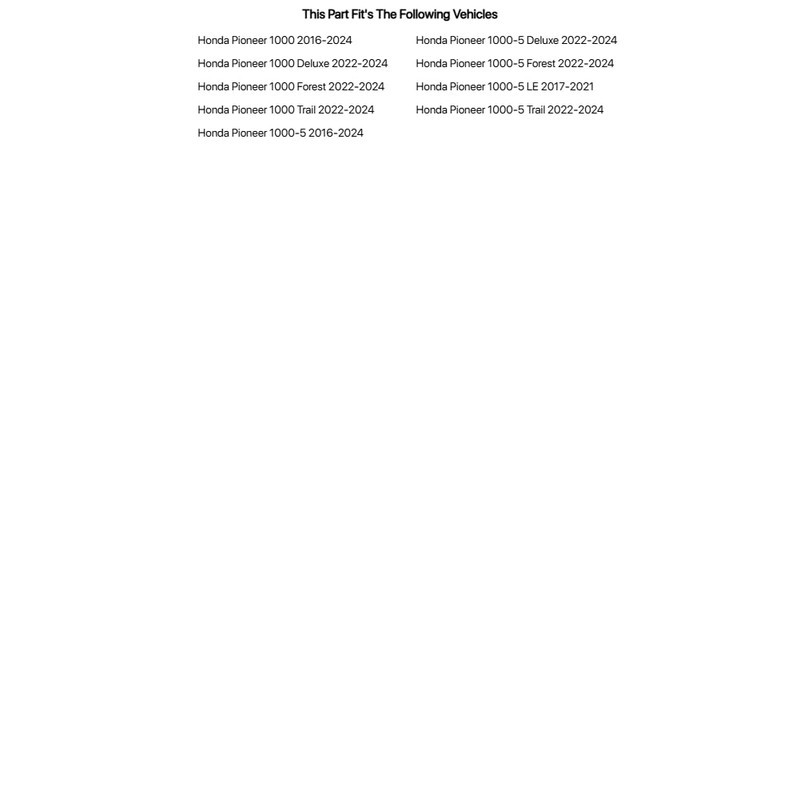 This Part Fit's The Following Vehicles

Honda Pioneer 1000 2016-2024
Honda Pioneer 1000 Deluxe 2022-2024
Honda Pioneer 1000 Forest 2022-2024
Honda Pioneer 1000 Trail 2022-2024
Honda Pioneer 1000-5 2016-2024

Honda Pioneer 1000-5 Deluxe 2022-2024
Honda Pioneer 1000-5 Forest 2022-2024
Honda Pioneer 1000-5 LE 2017-2021
Honda Pioneer 1000-5 Trail 2022-2024